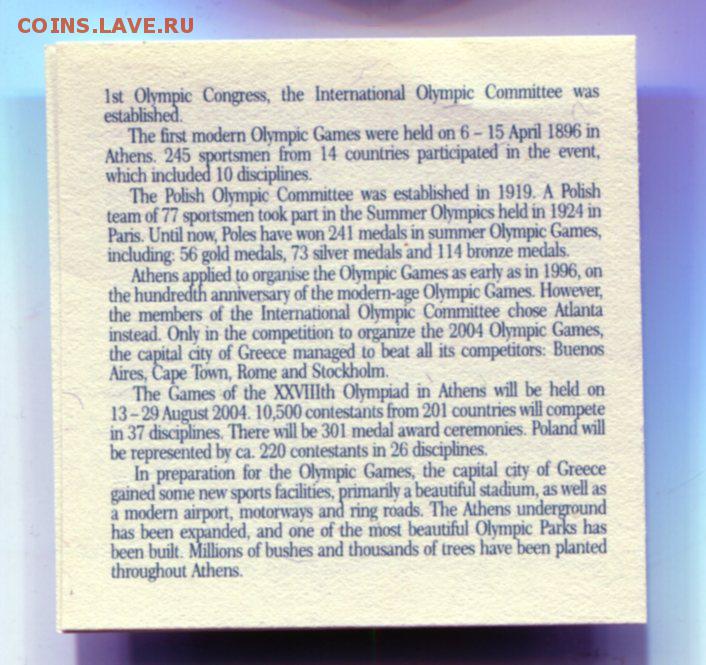 COINS.LAVE.RU

1st Olympic Congress, the International Olympic Committee was established.

The first modern Olympic Games were held on 6 – 15 April 1896 in Athens. 245 sportsmen from 14 countries participated in the event, which included 10 disciplines.

The Polish Olympic Committee was established in 1919. A Polish team of 77 sportsmen took part in the Summer Olympics held in 1924 in Paris. Until now, Poles have won 241 medals in summer Olympic Games, including: 56 gold medals, 73 silver medals and 114 bronze medals.

Athens applied to organise the Olympic Games as early as in 1996, on the hundredth anniversary of the modern-age Olympic Games. However, the members of the International Olympic Committee chose Atlanta instead. Only in the competition to organize the 2004 Olympic Games, the capital city of Greece managed to beat all its competitors: Buenos Aires, Cape Town, Rome and Stockholm.

The Games of the XXVIIIth Olympiad in Athens will be held on 13 – 29 August 2004. 10,500 contestants from 201 countries will compete in 37 disciplines. There will be 301 medal award ceremonies. Poland will be represented by ca. 220 contestants in 26 disciplines.

In preparation for the Olympic Games, the capital city of Greece gained some new sports facilities, primarily a beautiful stadium, as well as a modern airport, motorways and ring roads. The Athens underground has been expanded, and one of the most beautiful Olympic Parks has been built. Millions of bushes and thousands of trees have been planted throughout Athens.